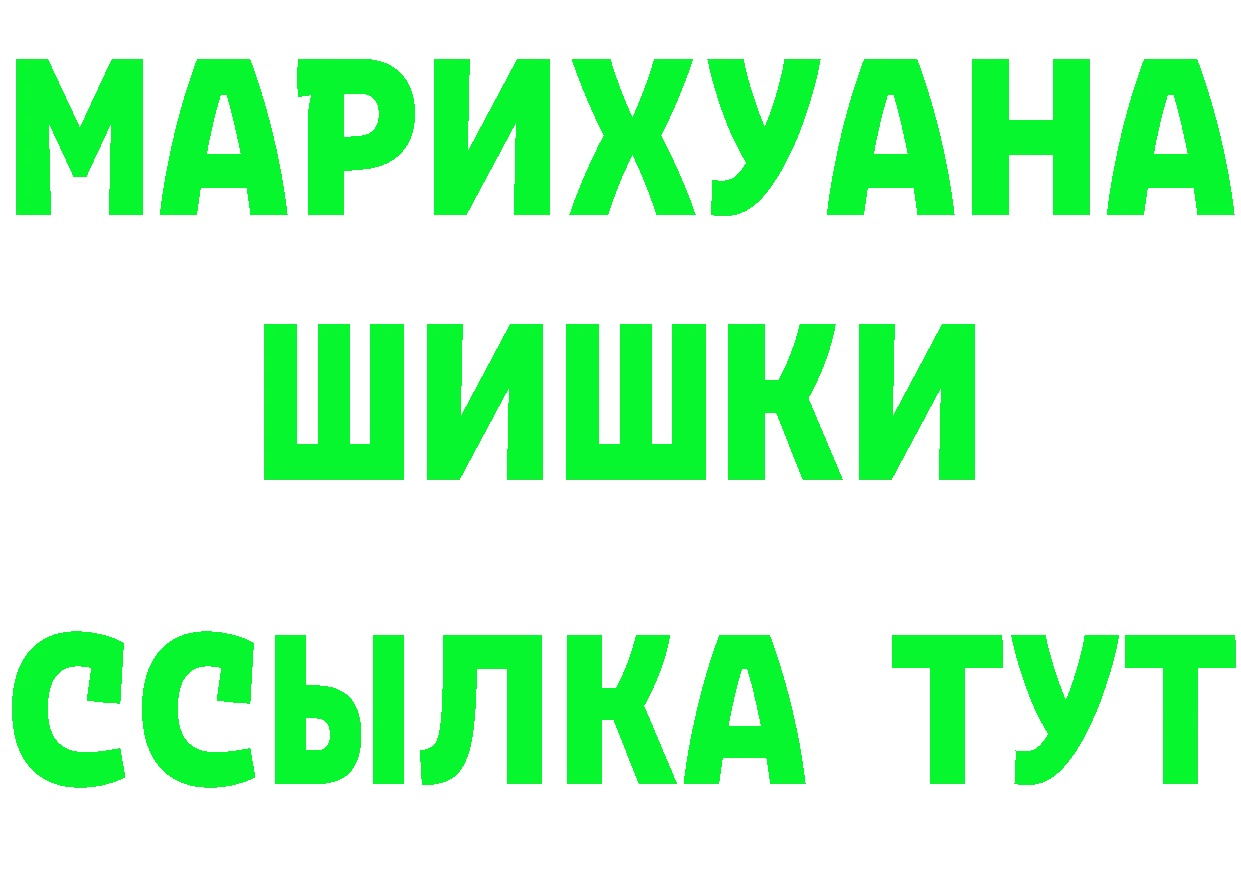 МАРИХУАНА
ШИШКИ
ССЫЛКА ТУТ